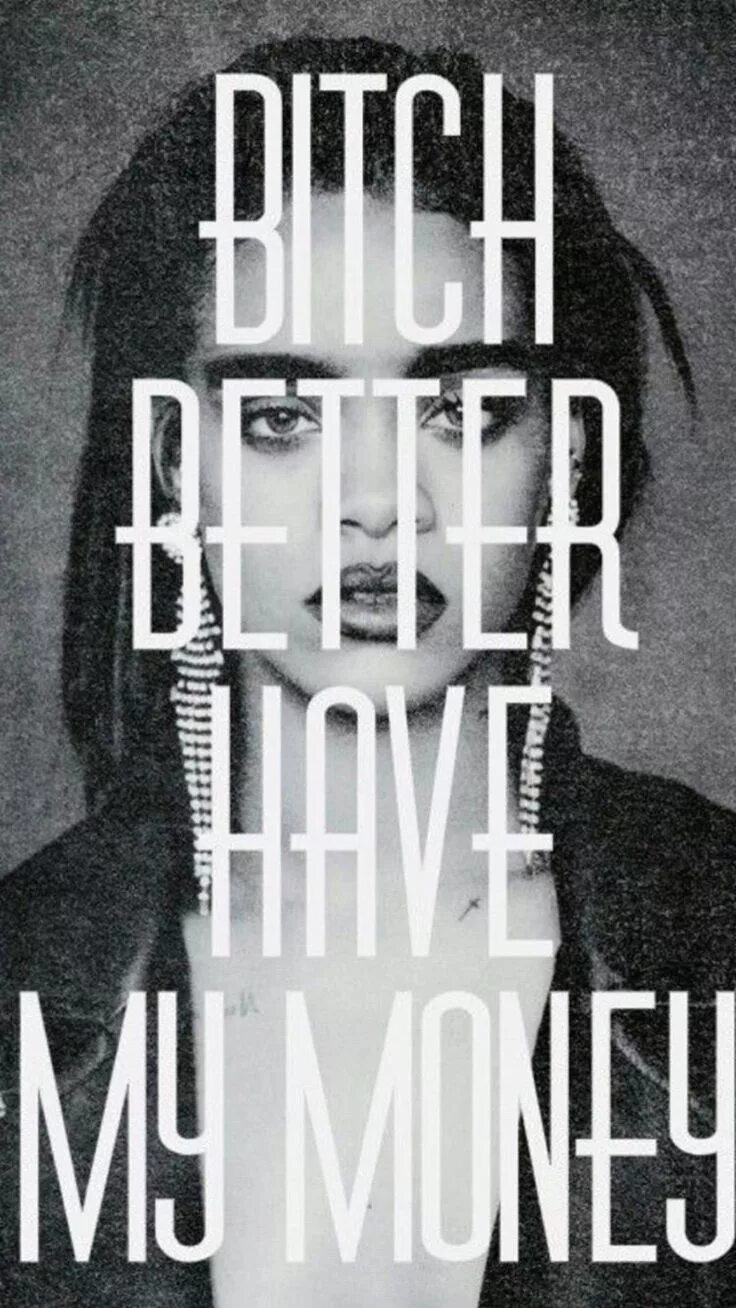 BITCH
BETTER
HAVE
MY MONEY